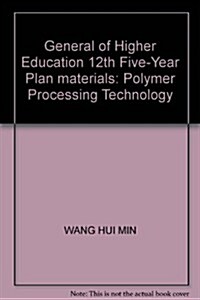 General of Higher Education 12th Five-Year Plan materials: Polymer Processing Technology

WANG HUI MIN

Note: This is not the actual book cover